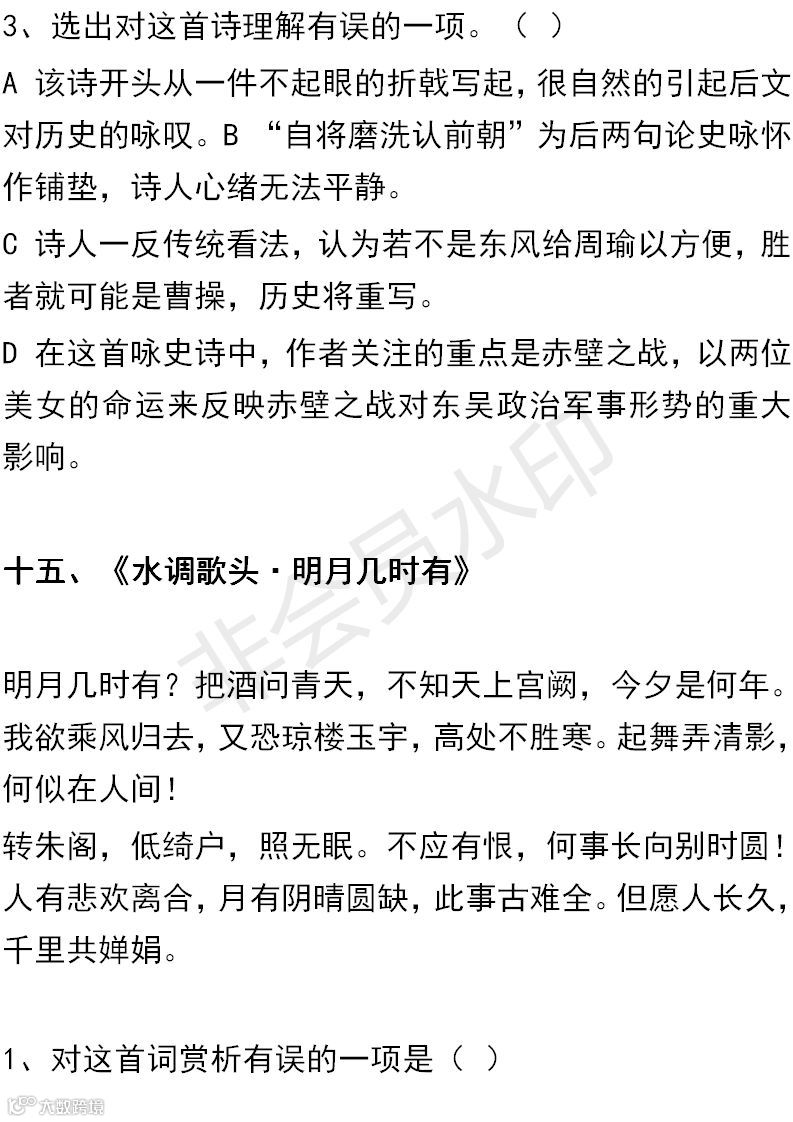 3、选出对这首诗理解有误的一项。（ ）

A 该诗开头从一件不起眼的折戟写起，很自然的引起后文对历史的咏叹。B “自将磨洗认前朝”为后两句论史咏怀作铺垫，诗人心绪无法平静。

C 诗人一反传统看法，认为若不是东风给周瑜以方便，胜者就可能是曹操，历史将重写。

D 在这首咏史诗中，作者关注的重点是赤壁之战，以两位美女的命运来反映赤壁之战对东吴政治军事形势的重大影响。

十五、《水调歌头·明月几时有》

明月几时有？把酒问青天，不知天上宫阙，今夕是何年。我欲乘风归去，又恐琼楼玉宇，高处不胜寒。起舞弄清影，何似在人间！

转朱阁，低绮户，照无眠。不应有恨，何事长向别时圆！人有悲欢离合，月有阴晴圆缺，此事古难全。但愿人长久，千里共婵娟。

1、对这首词赏析有误的一项是（ ）

非会员水印